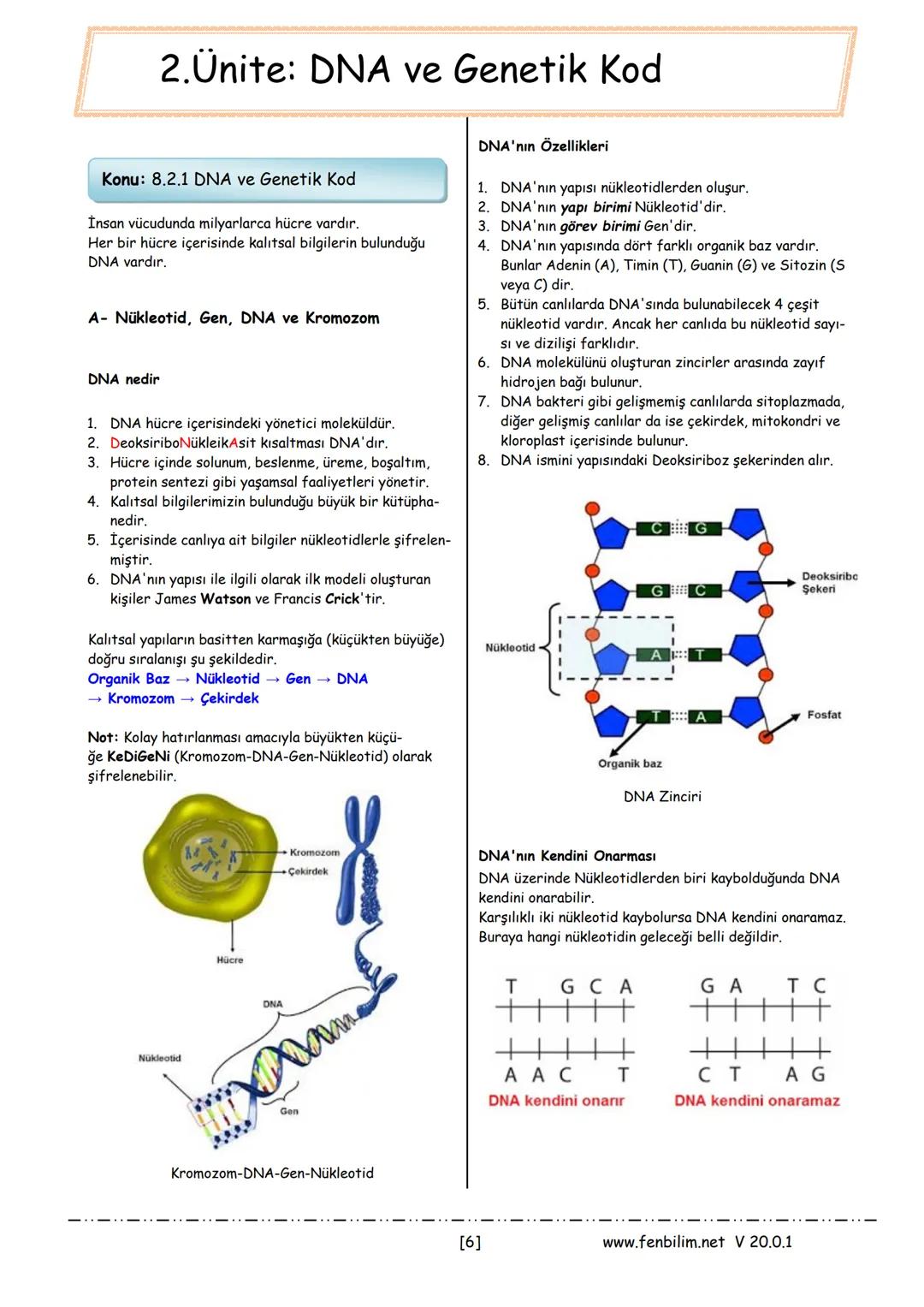 2.Ünite: DNA ve Genetik Kod

Konu: 8.2.1 DNA ve Genetik Kod

İnsan vücudunda milyarlarca hücre vardır.
Her bir hücre içerisinde kalıtsal bilgilerin bulunduğu DNA vardır.

A- Nükleotid, Gen, DNA ve Kromozom

DNA nedir

1. DNA hücre içerisindeki yönetici moleküldür.
2. DeoksiriboNükleikAsit kısaltması DNA'dır.
3. Hücre içinde solunum, beslenme, üreme, boşaltım, protein sentezi gibi yaşamsal faaliyetleri yönetir.
4. Kalıtsal bilgilerimizin bulunduğu büyük bir kütüphanedir.
5. İçerisinde canlıya ait bilgiler nükleotidlerle şifrelenmiştir.
6. DNA'nın yapısı ile ilgili olarak ilk modeli oluşturan kişiler James Watson ve Francis Crick'tir.

Kalıtsal yapıların basitten karmaşığa (küçükten büyüğe) doğru sıralanışı şu şekildedir.
Organik Baz → Nükleotid → Gen → DNA → Kromozom → Çekirdek

Not: Kolay hatırlanması amacıyla büyükten küçüğe KeDiGeNi (Kromozom-DNA-Gen-Nükleotid) olarak şifrelenebilir.

Kromozom
Çekirdek
Hücre
DNA
Nükleotid
Gen

Kromozom-DNA-Gen-Nükleotid

DNA'nın Özellikleri

1. DNA'nın yapısı nükleotidlerden oluşur.
2. DNA'nın yapı birimi Nükleotid'dir.
3. DNA'nın görev birimi Gen'dir.
4. DNA'nın yapısında dört farklı organik baz vardır. Bunlar Adenin (A), Timin (T), Guanin (G) ve Sitozin (S veya C) dir.
5. Bütün canlılarda DNA'sında bulunabilecek 4 çeşit nükleotid vardır. Ancak her canlıda bu nükleotid sayısı ve dizilişi farklıdır.
6. DNA molekülünü oluşturan zincirler arasında zayıf hidrojen bağı bulunur.
7. DNA bakteri gibi gelişmemiş canlılarda sitoplazmada, diğer gelişmiş canlılar da ise çekirdek, mitokondri ve kloroplast içerisinde bulunur.
8. DNA ismini yapısındaki Deoksiriboz şekerinden alır.

C G
G C
A T
T A
Deoksiribo Şekeri
Nükleotid
Fosfat
Organik baz

DNA Zinciri

DNA'nın Kendini Onarması
DNA üzerinde Nükleotidlerden biri kaybolduğunda DNA kendini onarabilir.
Karşılıklı iki nükleotid kaybolursa DNA kendini onaramaz. Buraya hangi nükleotidin geleceği belli değildir.

T G C A
A A C T
DNA kendini onarır

G A T C
C T A G
DNA kendini onaramaz

[6]
www.fenbilim.net V 20.0.1